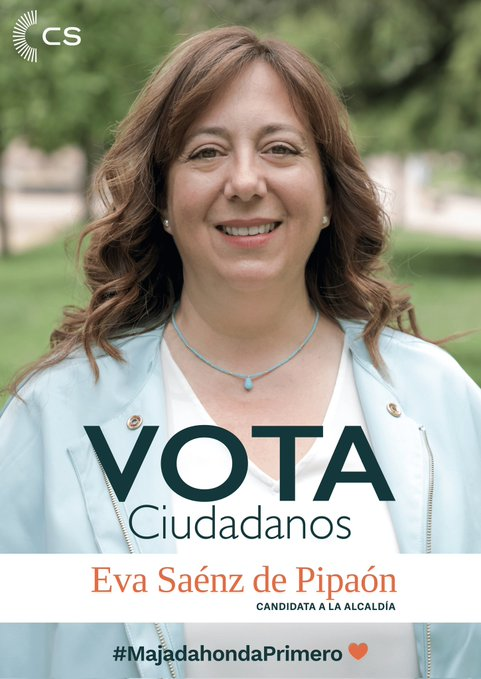 CS

VOTA
Ciudadanos

Eva Saénz de Pipaón
CANDIDATA A LA ALCALDÍA

#MajadahondaPrimero